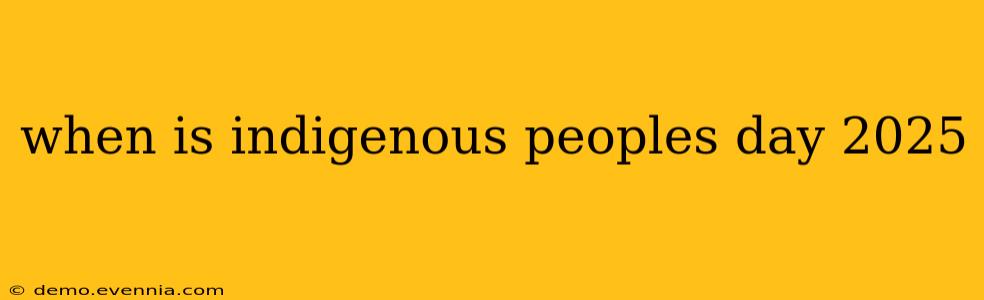 when is indigenous peoples day 2025

© demo.evennia.com